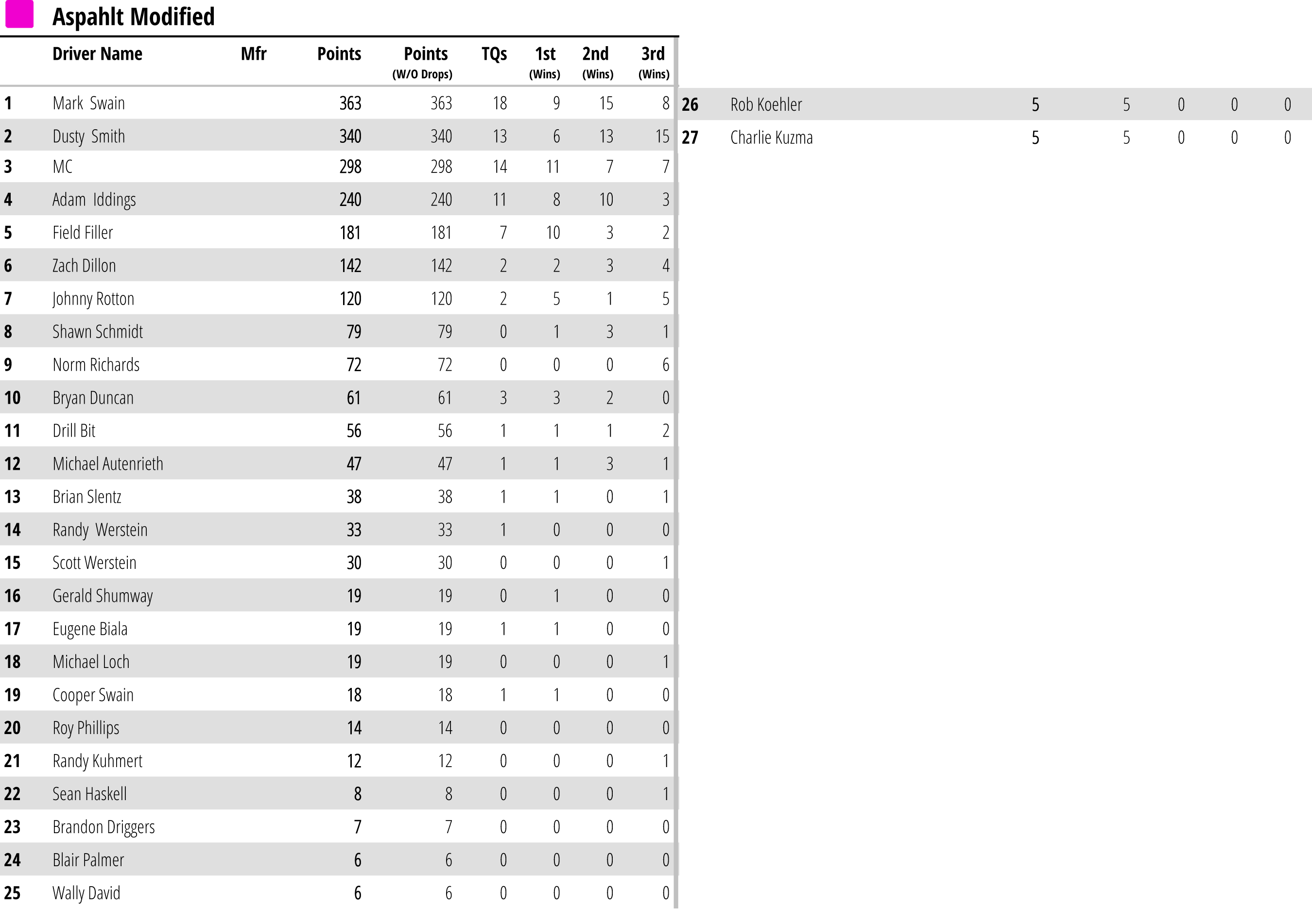 Aspahlt Modified

| | Driver Name | Mfr | Points | Points (W/O Drops) | TQs | 1st (Wins) | 2nd (Wins) | 3rd (Wins) |
|---|---|---|---|---|---|---|---|---|
| 1 | Mark Swain | | 363 | 363 | 18 | 9 | 15 | 8 |
| 2 | Dusty Smith | | 340 | 340 | 13 | 6 | 13 | 15 |
| 3 | MC | | 298 | 298 | 14 | 11 | 7 | 7 |
| 4 | Adam Iddings | | 240 | 240 | 11 | 8 | 10 | 3 |
| 5 | Field Filler | | 181 | 181 | 7 | 10 | 3 | 2 |
| 6 | Zach Dillon | | 142 | 142 | 2 | 2 | 3 | 4 |
| 7 | Johnny Rotton | | 120 | 120 | 2 | 5 | 1 | 5 |
| 8 | Shawn Schmidt | | 79 | 79 | 0 | 1 | 3 | 1 |
| 9 | Norm Richards | | 72 | 72 | 0 | 0 | 0 | 6 |
| 10 | Bryan Duncan | | 61 | 61 | 3 | 3 | 2 | 0 |
| 11 | Drill Bit | | 56 | 56 | 1 | 1 | 1 | 2 |
| 12 | Michael Autenrieth | | 47 | 47 | 1 | 1 | 3 | 1 |
| 13 | Brian Slentz | | 38 | 38 | 1 | 1 | 0 | 1 |
| 14 | Randy Werstein | | 33 | 33 | 1 | 0 | 0 | 0 |
| 15 | Scott Werstein | | 30 | 30 | 0 | 0 | 0 | 1 |
| 16 | Gerald Shumway | | 19 | 19 | 0 | 1 | 0 | 0 |
| 17 | Eugene Biala | | 19 | 19 | 1 | 1 | 0 | 0 |
| 18 | Michael Loch | | 19 | 19 | 0 | 0 | 0 | 1 |
| 19 | Cooper Swain | | 18 | 18 | 1 | 1 | 0 | 0 |
| 20 | Roy Phillips | | 14 | 14 | 0 | 0 | 0 | 0 |
| 21 | Randy Kuhmert | | 12 | 12 | 0 | 0 | 0 | 1 |
| 22 | Sean Haskell | | 8 | 8 | 0 | 0 | 0 | 1 |
| 23 | Brandon Driggers | | 7 | 7 | 0 | 0 | 0 | 0 |
| 24 | Blair Palmer | | 6 | 6 | 0 | 0 | 0 | 0 |
| 25 | Wally David | | 6 | 6 | 0 | 0 | 0 | 0 |
| 26 | Rob Koehler | | 5 | 5 | 0 | 0 | 0 | |
| 27 | Charlie Kuzma | | 5 | 5 | 0 | 0 | 0 | |